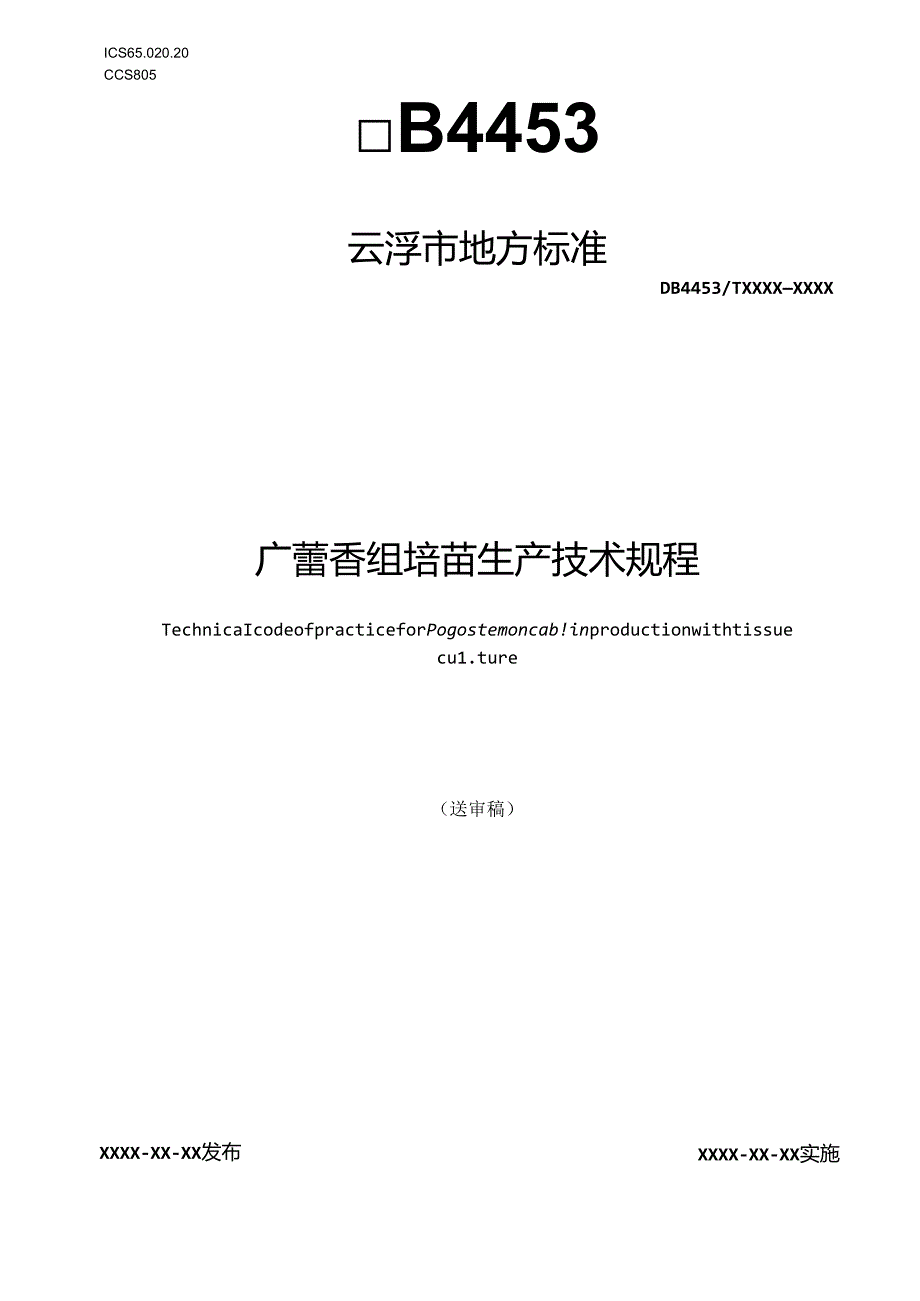 ICS65.020.20
CCS805

□B4453

云浮市地方标准

DB4453/TXXXX—XXXX

广藿香组培苗生产技术规程

TechnicaIcodeofpracticeforPogostemoncab!inproductionwithtissue cu1.ture

（送审稿）

XXXX-XX-XX发布

XXXX-XX-XX实施